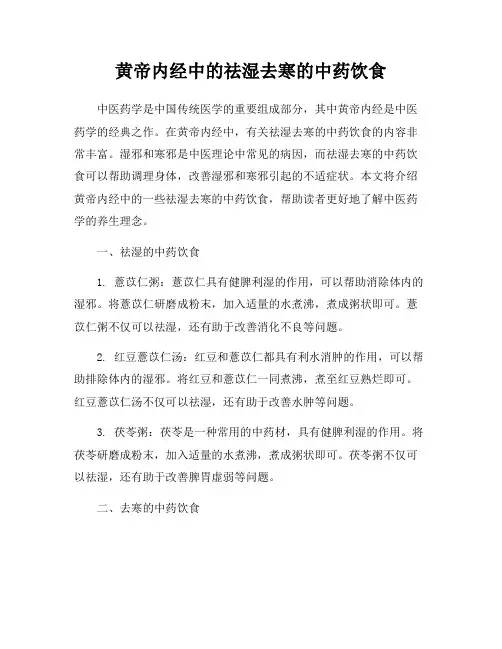 黄帝内经中的祛湿去寒的中药饮食

中医药学是中国传统医学的重要组成部分，其中黄帝内经是中医药学的经典之作。在黄帝内经中，有关祛湿去寒的中药饮食的内容非常丰富。湿邪和寒邪是中医理论中常见的病因，而祛湿去寒的中药饮食可以帮助调理身体，改善湿邪和寒邪引起的不适症状。本文将介绍黄帝内经中的一些祛湿去寒的中药饮食，帮助读者更好地了解中医药学的养生理念。

一、祛湿的中药饮食

1. 薏苡仁粥：薏苡仁具有健脾利湿的作用，可以帮助消除体内的湿邪。将薏苡仁研磨成粉末，加入适量的水煮沸，煮成粥状即可。薏苡仁粥不仅可以祛湿，还有助于改善消化不良等问题。

2. 红豆薏苡仁汤：红豆和薏苡仁都具有利水消肿的作用，可以帮助排除体内的湿邪。将红豆和薏苡仁一同煮沸，煮至红豆熟烂即可。红豆薏苡仁汤不仅可以祛湿，还有助于改善水肿等问题。

3. 茯苓粥：茯苓是一种常用的中药材，具有健脾利湿的作用。将茯苓研磨成粉末，加入适量的水煮沸，煮成粥状即可。茯苓粥不仅可以祛湿，还有助于改善脾胃虚弱等问题。

二、去寒的中药饮食